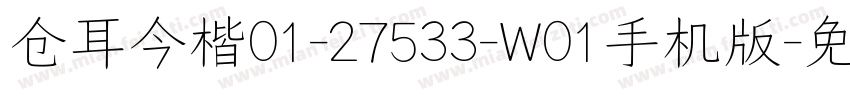 仓耳今楷01-27533-W01手机版-免